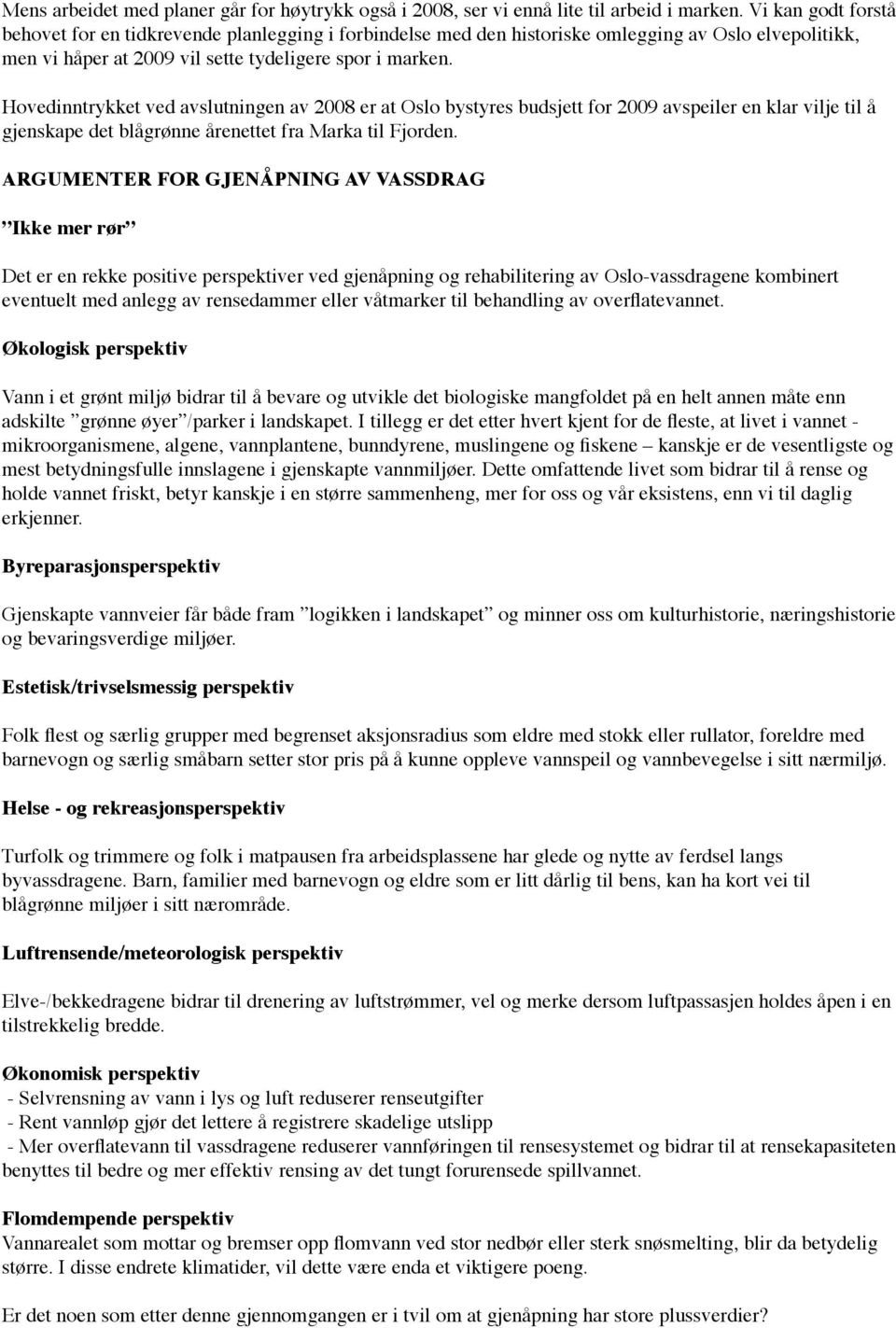 Mens arbeidet med planer går for høytrykk også i 2008, ser vi ennå lite til arbeid i marken. Vi kan godt forstå behovet for en tidkrevende planlegging i forbindelse med den historiske omlegging av Oslo elvepolitikk, men vi håper at 2009 vil sette tydeligere spor i marken.

Hovedinntrykket ved avslutningen av 2008 er at Oslo bystyres budsjett for 2009 avspeiler en klar vilje til å gjenskape det blågrønne årenettet fra Marka til Fjorden.

ARGUMENTER FOR GJENÅPNING AV VASSDRAG

”Ikke mer rør”

Det er en rekke positive perspektiver ved gjenåpning og rehabilitering av Oslo-vassdragene kombinert eventuelt med anlegg av rensedammer eller våtmarker til behandling av overflatevannet.

Økologisk perspektiv

Vann i et grønt miljø bidrar til å bevare og utvikle det biologiske mangfoldet på en helt annen måte enn adskilte ”grønne øyer”/parker i landskapet. I tillegg er det etter hvert kjent for de fleste, at livet i vannet - mikroorganismene, algene, vannplantene, bunndyrene, muslingene og fiskene – kanskje er de vesentligste og mest betydningsfulle innslagene i gjenskapte vannmiljøer. Dette omfattende livet som bidrar til å rense og holde vannet friskt, betyr kanskje i en større sammenheng, mer for oss og vår eksistens, enn vi til daglig erkjenner.

Byreparasjonsperspektiv

Gjenskapte vannveier får både fram ”logikken i landskapet” og minner oss om kulturhistorie, næringshistorie og bevaringsverdige miljøer.

Estetisk/trivselsmessig perspektiv

Folk flest og særlig grupper med begrenset aksjonsradius som eldre med stokk eller rullator, foreldre med barnevogn og særlig småbarn setter stor pris på å kunne oppleve vannspeil og vannbevegelse i sitt nærmiljø.

Helse - og rekreasjonsperspektiv

Turfolk og trimmere og folk i matpausen fra arbeidsplassene har glede og nytte av ferdsel langs byvassdragene. Barn, familier med barnevogn og eldre som er litt dårlig til bens, kan ha kort vei til blågrønne miljøer i sitt nærområde.

Luftrensende/meteorologisk perspektiv

Elve-/bekkedragene bidrar til drenering av luftstrømmer, vel og merke dersom luftpassasjen holdes åpen i en tilstrekkelig bredde.

Økonomisk perspektiv
- Selvrensning av vann i lys og luft reduserer renseutgifter
- Rent vannløp gjør det lettere å registrere skadelige utslipp
- Mer overflatevann til vassdragene reduserer vannføringen til rensesystemet og bidrar til at rensekapasiteten benyttes til bedre og mer effektiv rensing av det tungt forurensede spillvannet.

Flomdempende perspektiv
Vannarealet som mottar og bremser opp flomvann ved stor nedbør eller sterk snøsmelting, blir da betydelig større. I disse endrete klimatider, vil dette være enda et viktigere poeng.

Er det noen som etter denne gjennomgangen er i tvil om at gjenåpning har store plussverdier?